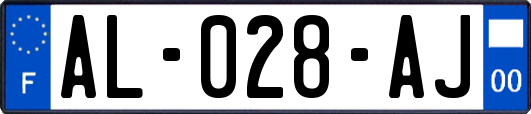 F

AL-028-AJ

00